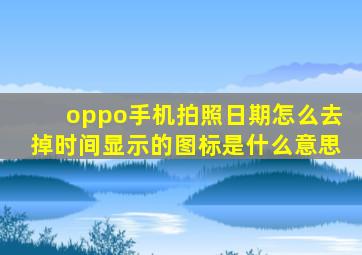 oppo手机拍照日期怎么去掉时间显示的图标是什么意思